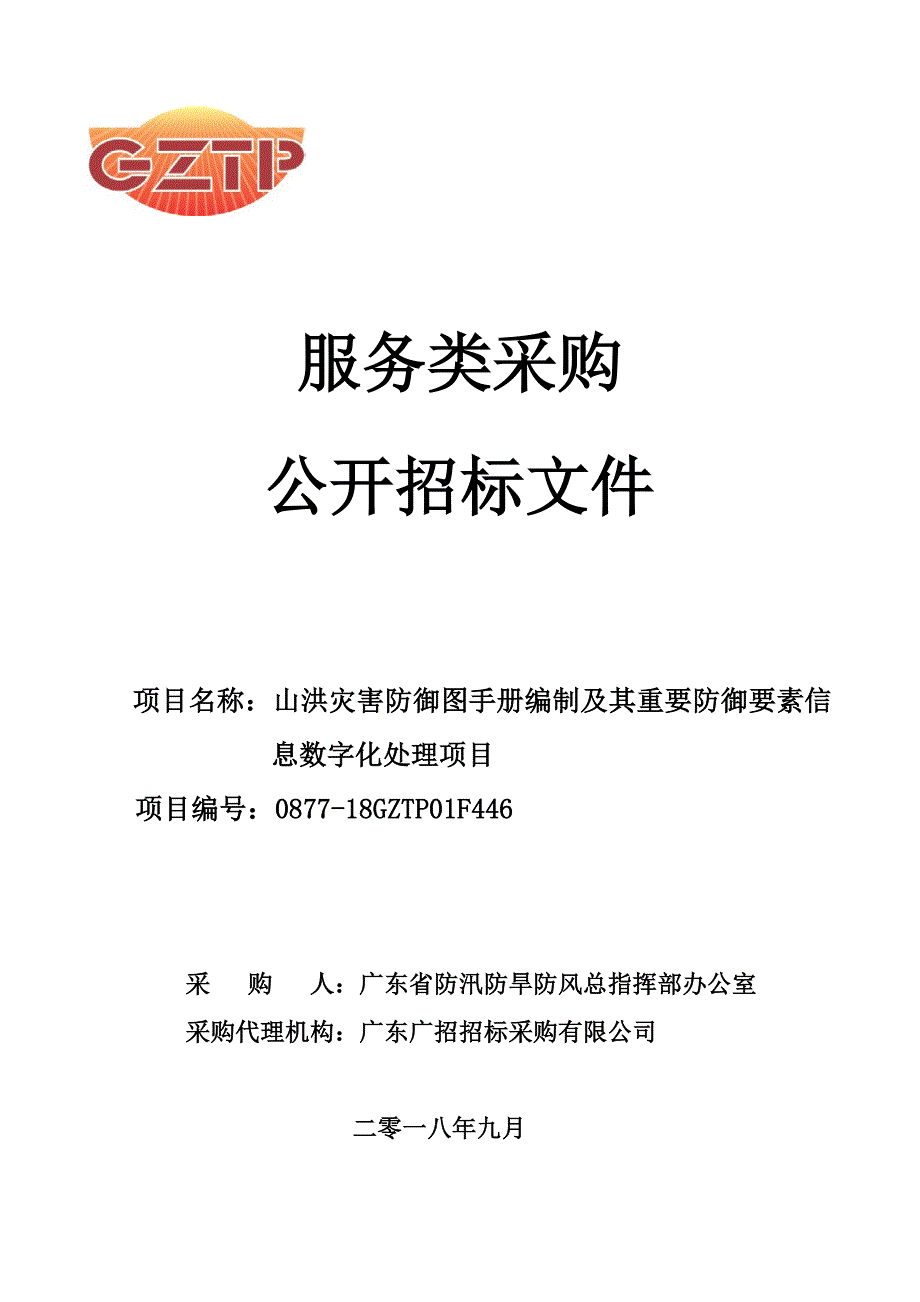 GZTP

服务类采购

公开招标文件

项目名称：山洪灾害防御图手册编制及其重要防御要素信息数字化处理项目

项目编号：0877-18GZTP01F446

采　　购　　人：广东省防汛防旱防风总指挥部办公室

采购代理机构：广东广招招标采购有限公司

二零一八年九月